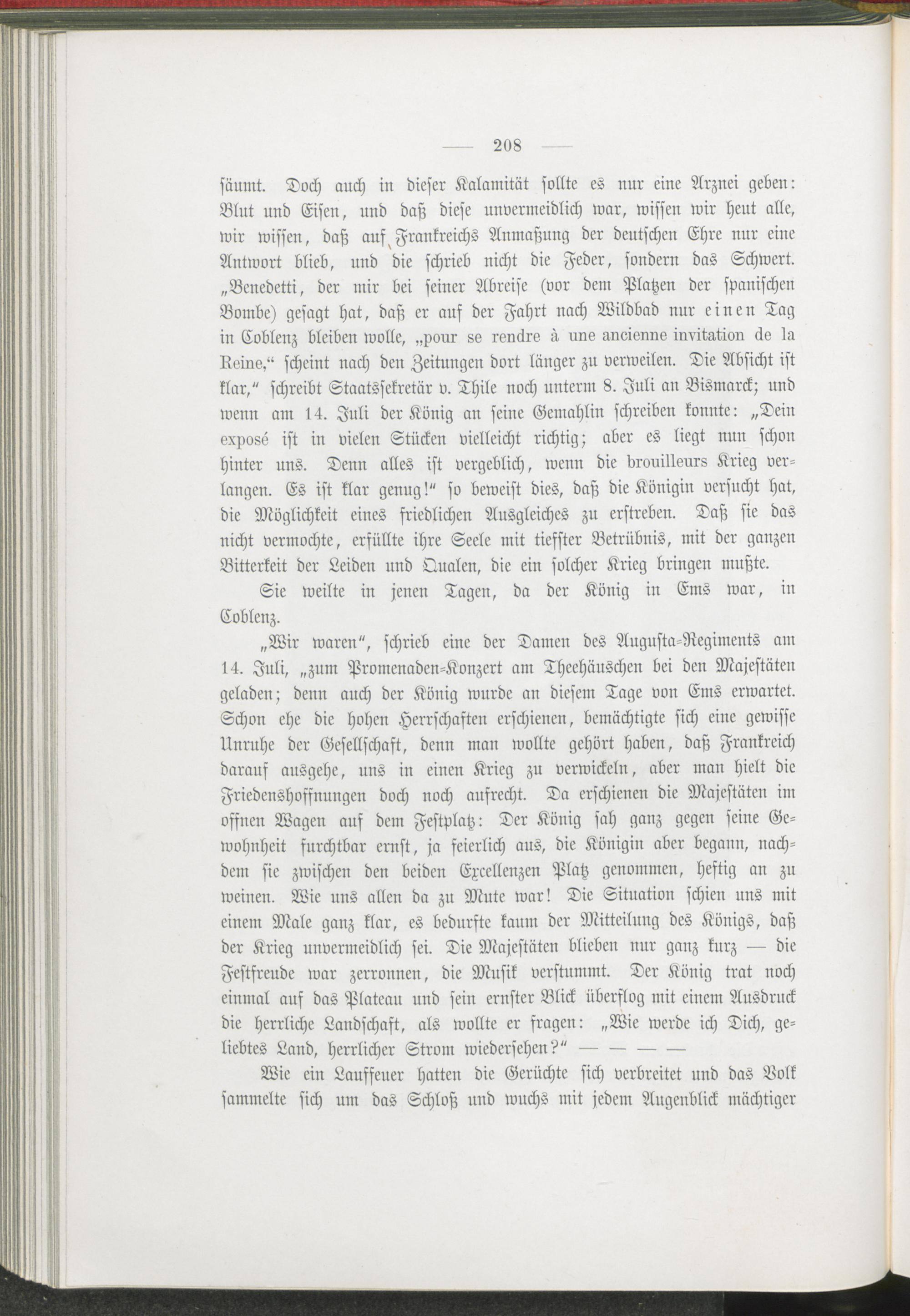 — 208 —

säumt. Doch auch in dieser Kalamität sollte es nur eine Arznei geben: Blut und Eisen, und daß diese unvermeidlich war, wissen wir heut alle, wir wissen, daß auf Frankreichs Anmaßung der deutschen Ehre nur eine Antwort blieb, und die schrieb nicht die Feder, sondern das Schwert. „Benedetti, der mir bei seiner Abreise (vor dem Platzen der spanischen Bombe) gesagt hat, daß er auf der Fahrt nach Wildbad nur einen Tag in Coblenz bleiben wolle, „pour se rendre à une ancienne invitation de la Reine,“ scheint nach den Zeitungen dort länger zu verweilen. Die Absicht ist klar,“ schreibt Staatssekretär v. Thile noch unterm 8. Juli an Bismarck; und wenn am 14. Juli der König an seine Gemahlin schreiben konnte: „Dein exposé ist in vielen Stücken vielleicht richtig; aber es liegt nun schon hinter uns. Denn alles ist vergeblich, wenn die brouilleurs Krieg verlangen. Es ist klar genug!“ so beweist dies, daß die Königin versucht hat, die Möglichkeit eines friedlichen Ausgleiches zu erstreben. Daß sie das nicht vermochte, erfüllte ihre Seele mit tiefster Betrübnis, mit der ganzen Bitterkeit der Leiden und Qualen, die ein solcher Krieg bringen mußte.

Sie weilte in jenen Tagen, da der König in Ems war, in Coblenz.

„Wir waren“, schrieb eine der Damen des Augusta-Regiments am 14. Juli, „zum Promenaden-Konzert am Theehäuschen bei den Majestäten geladen; denn auch der König wurde an diesem Tage von Ems erwartet. Schon ehe die hohen Herrschaften erschienen, bemächtigte sich eine gewisse Unruhe der Gesellschaft, denn man wollte gehört haben, daß Frankreich darauf ausgehe, uns in einen Krieg zu verwickeln, aber man hielt die Friedenshoffnungen doch noch aufrecht. Da erschienen die Majestäten im offnen Wagen auf dem Festplatz: Der König sah ganz gegen seine Gewohnheit furchtbar ernst, ja feierlich aus, die Königin aber begann, nachdem sie zwischen den beiden Excellenzen Platz genommen, heftig an zu weinen. Wie uns allen da zu Mute war! Die Situation schien uns mit einem Male ganz klar, es bedurfte kaum der Mitteilung des Königs, daß der Krieg unvermeidlich sei. Die Majestäten blieben nur ganz kurz — die Festfreude war zerronnen, die Musik verstummt. Der König trat noch einmal auf das Plateau und sein ernster Blick überflog mit einem Ausdruck die herrliche Landschaft, als wollte er fragen: „Wie werde ich Dich, geliebtes Land, herrlicher Strom wiedersehen?“ — — — —

Wie ein Lauffeuer hatten die Gerüchte sich verbreitet und das Volk sammelte sich um das Schloß und wuchs mit jedem Augenblick mächtiger